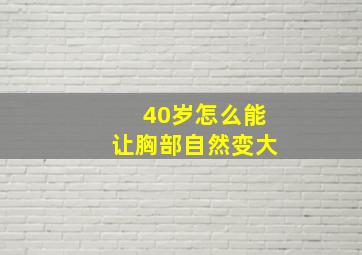 40岁怎么能
让胸部自然变大